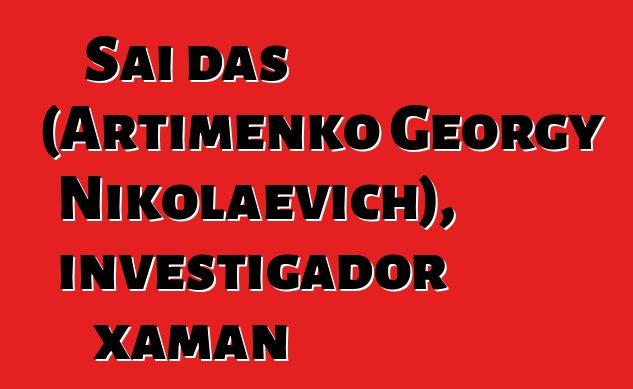 Sai das (Artimenko Georgy Nikolaevich), investigador xaman